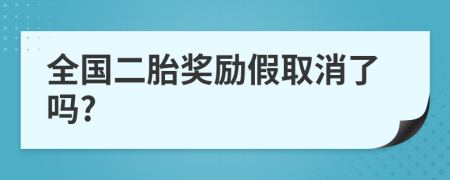 全国二胎奖励假取消了吗?